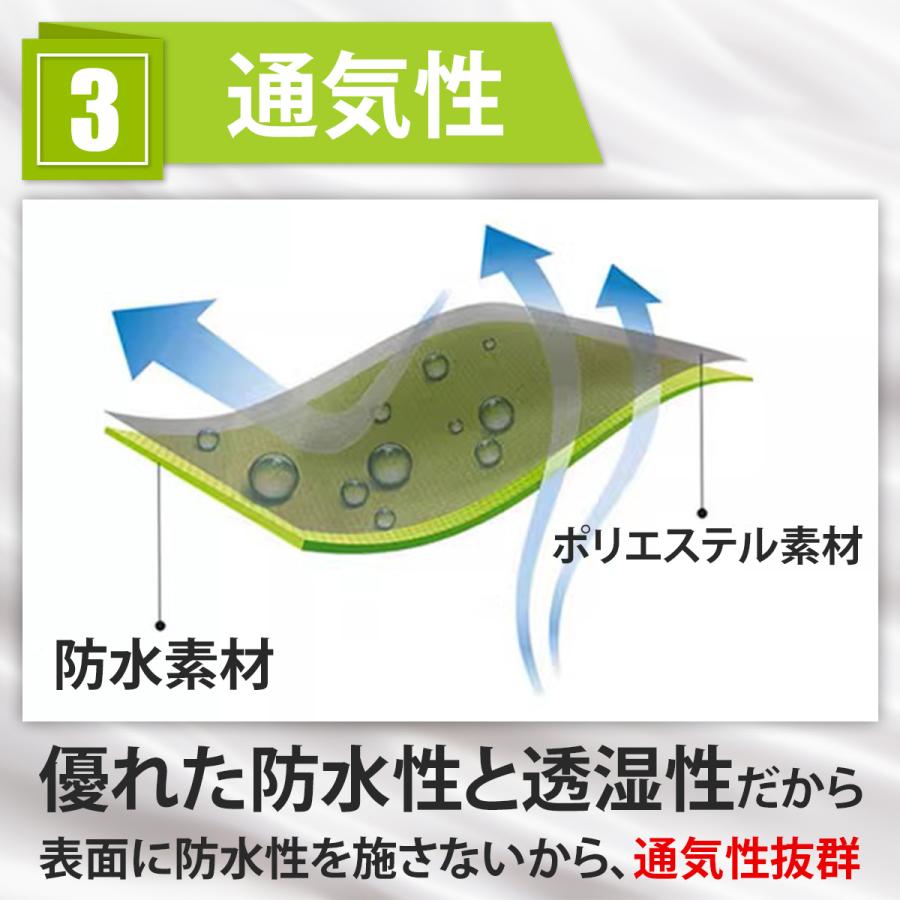 3 通気性

ポリエステル素材

防水素材

優れた防水性と透湿性だから

表面に防水性を施さないから、通気性抜群